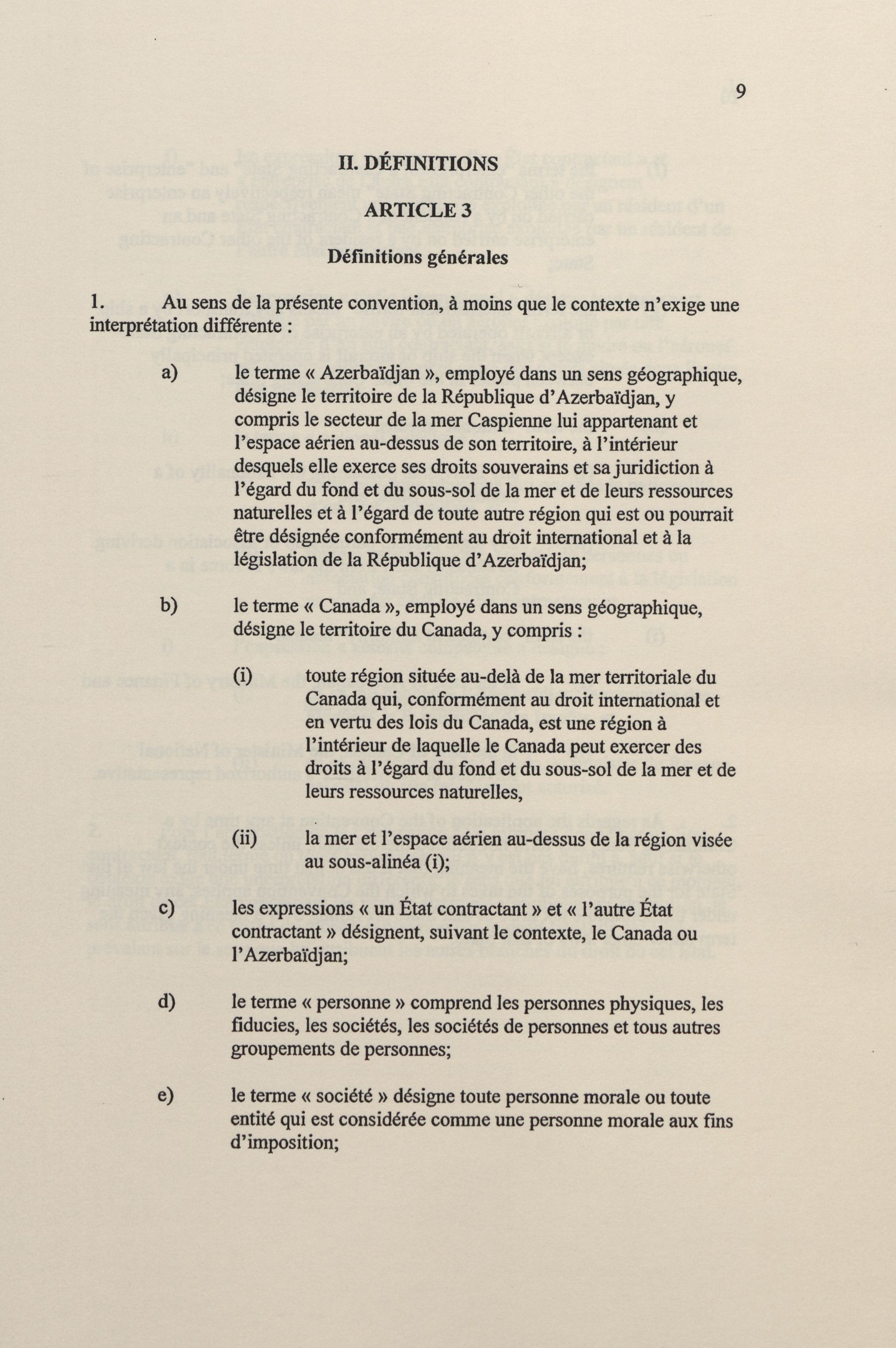 9

II. DÉFINITIONS

ARTICLE 3

Définitions générales

1. Au sens de la présente convention, à moins que le contexte n'exige une interprétation différente :

a) le terme « Azerbaïdjan », employé dans un sens géographique, désigne le territoire de la République d'Azerbaïdjan, y compris le secteur de la mer Caspienne lui appartenant et l'espace aérien au-dessus de son territoire, à l'intérieur desquels elle exerce ses droits souverains et sa juridiction à l'égard du fond et du sous-sol de la mer et de leurs ressources naturelles et à l'égard de toute autre région qui est ou pourrait être désignée conformément au droit international et à la législation de la République d'Azerbaïdjan;

b) le terme « Canada », employé dans un sens géographique, désigne le territoire du Canada, y compris :

(i) toute région située au-delà de la mer territoriale du Canada qui, conformément au droit international et en vertu des lois du Canada, est une région à l'intérieur de laquelle le Canada peut exercer des droits à l'égard du fond et du sous-sol de la mer et de leurs ressources naturelles,

(ii) la mer et l'espace aérien au-dessus de la région visée au sous-alinéa (i);

c) les expressions « un État contractant » et « l'autre État contractant » désignent, suivant le contexte, le Canada ou l'Azerbaïdjan;

d) le terme « personne » comprend les personnes physiques, les fiducies, les sociétés, les sociétés de personnes et tous autres groupements de personnes;

e) le terme « société » désigne toute personne morale ou toute entité qui est considérée comme une personne morale aux fins d'imposition;